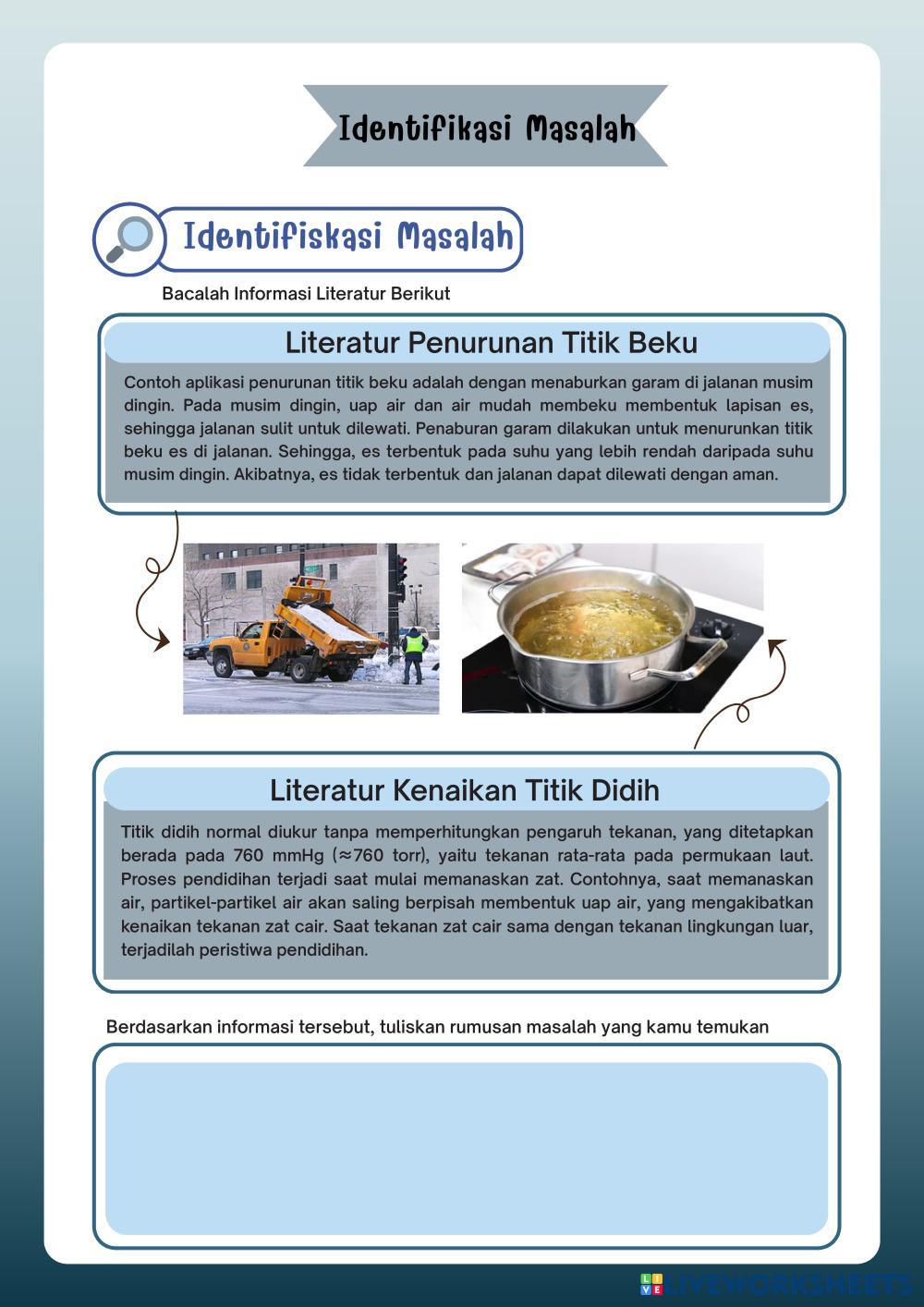 Identifikasi Masalah

Identifiskasi Masalah

Bacalah Informasi Literatur Berikut

Literatur Penurunan Titik Beku

Contoh aplikasi penurunan titik beku adalah dengan menaburkan garam di jalanan musim dingin. Pada musim dingin, uap air dan air mudah membeku membentuk lapisan es, sehingga jalanan sulit untuk dilewati. Penaburan garam dilakukan untuk menurunkan titik beku es di jalanan. Sehingga, es terbentuk pada suhu yang lebih rendah daripada suhu musim dingin. Akibatnya, es tidak terbentuk dan jalanan dapat dilewati dengan aman.

Literatur Kenaikan Titik Didih

Titik didih normal diukur tanpa memperhitungkan pengaruh tekanan, yang ditetapkan berada pada 760 mmHg (≈760 torr), yaitu tekanan rata-rata pada permukaan laut. Proses pendidihan terjadi saat mulai memanaskan zat. Contohnya, saat memanaskan air, partikel-partikel air akan saling berpisah membentuk uap air, yang mengakibatkan kenaikan tekanan zat cair. Saat tekanan zat cair sama dengan tekanan lingkungan luar, terjadilah peristiwa pendidihan.

Berdasarkan informasi tersebut, tuliskan rumusan masalah yang kamu temukan

LIVEWORKSHEETS